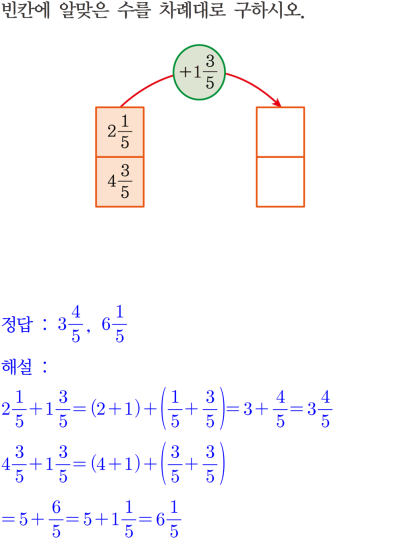 빈칸에 알맞은 수를 차례대로 구하시오.

$+1\frac{3}{5}$

$2\frac{1}{5}$

$4\frac{3}{5}$

정답 : $3\frac{4}{5}$, $6\frac{1}{5}$

해설 :

$2\frac{1}{5}+1\frac{3}{5}=(2+1)+\left(\frac{1}{5}+\frac{3}{5}\right)=3+\frac{4}{5}=3\frac{4}{5}$

$4\frac{3}{5}+1\frac{3}{5}=(4+1)+\left(\frac{3}{5}+\frac{3}{5}\right)$

$=5+\frac{6}{5}=5+1\frac{1}{5}=6\frac{1}{5}$